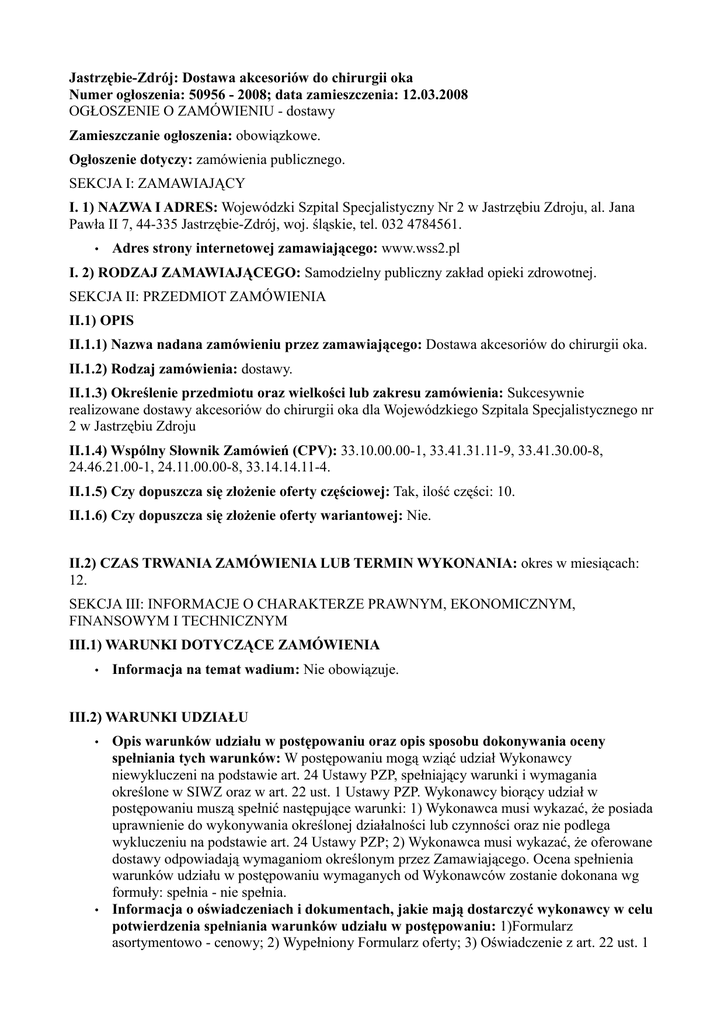 Jastrzębie-Zdrój: Dostawa akcesoriów do chirurgii oka
Numer ogłoszenia: 50956 - 2008; data zamieszczenia: 12.03.2008
OGŁOSZENIE O ZAMÓWIENIU - dostawy

Zamieszczanie ogłoszenia: obowiązkowe.

Ogłoszenie dotyczy: zamówienia publicznego.

SEKCJA I: ZAMAWIAJĄCY

I. 1) NAZWA I ADRES: Wojewódzki Szpital Specjalistyczny Nr 2 w Jastrzębiu Zdroju, al. Jana Pawła II 7, 44-335 Jastrzębie-Zdrój, woj. śląskie, tel. 032 4784561.

• Adres strony internetowej zamawiającego: www.wss2.pl

I. 2) RODZAJ ZAMAWIAJĄCEGO: Samodzielny publiczny zakład opieki zdrowotnej.

SEKCJA II: PRZEDMIOT ZAMÓWIENIA

II.1) OPIS

II.1.1) Nazwa nadana zamówieniu przez zamawiającego: Dostawa akcesoriów do chirurgii oka.

II.1.2) Rodzaj zamówienia: dostawy.

II.1.3) Określenie przedmiotu oraz wielkości lub zakresu zamówienia: Sukcesywnie realizowane dostawy akcesoriów do chirurgii oka dla Wojewódzkiego Szpitala Specjalistycznego nr 2 w Jastrzębiu Zdroju

II.1.4) Wspólny Słownik Zamówień (CPV): 33.10.00.00-1, 33.41.31.11-9, 33.41.30.00-8, 24.46.21.00-1, 24.11.00.00-8, 33.14.14.11-4.

II.1.5) Czy dopuszcza się złożenie oferty częściowej: Tak, ilość części: 10.

II.1.6) Czy dopuszcza się złożenie oferty wariantowej: Nie.

II.2) CZAS TRWANIA ZAMÓWIENIA LUB TERMIN WYKONANIA: okres w miesiącach: 12.

SEKCJA III: INFORMACJE O CHARAKTERZE PRAWNYM, EKONOMICZNYM, FINANSOWYM I TECHNICZNYM

III.1) WARUNKI DOTYCZĄCE ZAMÓWIENIA

• Informacja na temat wadium: Nie obowiązuje.

III.2) WARUNKI UDZIAŁU

• Opis warunków udziału w postępowaniu oraz opis sposobu dokonywania oceny spełniania tych warunków: W postępowaniu mogą wziąć udział Wykonawcy niewykluczeni na podstawie art. 24 Ustawy PZP, spełniający warunki i wymagania określone w SIWZ oraz w art. 22 ust. 1 Ustawy PZP. Wykonawcy biorący udział w postępowaniu muszą spełnić następujące warunki: 1) Wykonawca musi wykazać, że posiada uprawnienie do wykonywania określonej działalności lub czynności oraz nie podlega wykluczeniu na podstawie art. 24 Ustawy PZP; 2) Wykonawca musi wykazać, że oferowane dostawy odpowiadają wymaganiom określonym przez Zamawiającego. Ocena spełnienia warunków udziału w postępowaniu wymaganych od Wykonawców zostanie dokonana wg formuły: spełnia - nie spełnia.
• Informacja o oświadczeniach i dokumentach, jakie mają dostarczyć wykonawcy w celu potwierdzenia spełniania warunków udziału w postępowaniu: 1)Formularz asortymentowo - cenowy; 2) Wypełniony Formularz oferty; 3) Oświadczenie z art. 22 ust. 1